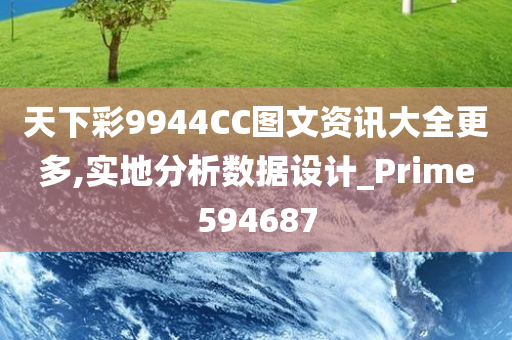 天下彩9944CC图文资讯大全更多,实地分析数据设计_Prime594687